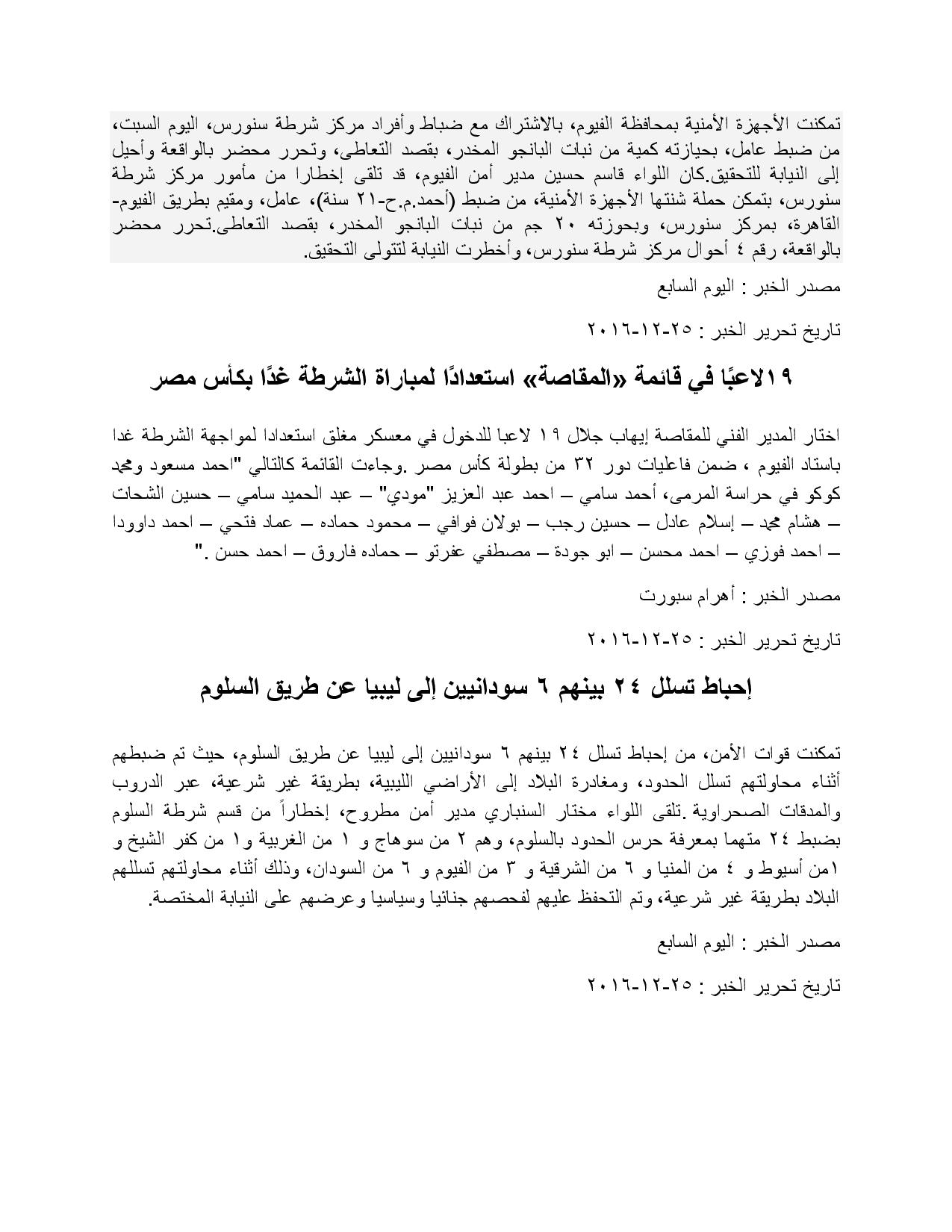 تمكنت الأجهزة الأمنية بمحافظة الفيوم، بالاشتراك مع ضباط وأفراد مركز شرطة سنورس، اليوم السبت، من ضبط عامل، بحيازته كمية من نبات البانجو المخدر، بقصد التعاطى، وتحرر محضر بالواقعة وأحيل إلى النيابة للتحقيق.كان اللواء قاسم حسين مدير أمن الفيوم، قد تلقى إخطارا من مأمور مركز شرطة سنورس، بتمكن حملة شنتها الأجهزة الأمنية، من ضبط (أحمد.م.ح-٢١ سنة)، عامل، ومقيم بطريق الفيوم-القاهرة، بمركز سنورس، وبحوزته ٢٠ جم من نبات البانجو المخدر، بقصد التعاطى.تحرر محضر بالواقعة، رقم ٤ أحوال مركز شرطة سنورس، وأخطرت النيابة لتتولى التحقيق.

مصدر الخبر : اليوم السابع

تاريخ تحرير الخبر : ٢٥-١٢-٢٠١٦

١٩لاعبًا في قائمة «المقاصة» استعدادًا لمباراة الشرطة غدًا بكأس مصر

اختار المدير الفني للمقاصة إيهاب جلال ١٩ لاعبا للدخول في معسكر مغلق استعدادا لمواجهة الشرطة غدا باستاد الفيوم ، ضمن فاعليات دور ٣٢ من بطولة كأس مصر .وجاءت القائمة كالتالي "احمد مسعود ومحمد كوكو في حراسة المرمى، أحمد سامي – احمد عبد العزيز "مودي" – عبد الحميد سامي – حسين الشحات – هشام محمد – إسلام عادل – حسين رجب – بولان فوافي – محمود حماده – عماد فتحي – احمد داوودا – احمد فوزي – احمد محسن – ابو جودة – مصطفي عفرتو – حماده فاروق – احمد حسن ."

مصدر الخبر : أهرام سبورت

تاريخ تحرير الخبر : ٢٥-١٢-٢٠١٦

إحباط تسلل ٢٤ بينهم ٦ سودانيين إلى ليبيا عن طريق السلوم

تمكنت قوات الأمن، من إحباط تسلل ٢٤ بينهم ٦ سودانيين إلى ليبيا عن طريق السلوم، حيث تم ضبطهم أثناء محاولتهم تسلل الحدود، ومغادرة البلاد إلى الأراضي الليبية، بطريقة غير شرعية، عبر الدروب والمدقات الصحراوية .تلقى اللواء مختار السنباري مدير أمن مطروح، إخطاراً من قسم شرطة السلوم بضبط ٢٤ متهما بمعرفة حرس الحدود بالسلوم، وهم ٢ من سوهاج و ١ من الغربية و١ من كفر الشيخ و ١من أسيوط و ٤ من المنيا و ٦ من الشرقية و ٣ من الفيوم و ٦ من السودان، وذلك أثناء محاولتهم تسللهم البلاد بطريقة غير شرعية، وتم التحفظ عليهم لفحصهم جنائيا وسياسيا وعرضهم على النيابة المختصة.

مصدر الخبر : اليوم السابع

تاريخ تحرير الخبر : ٢٥-١٢-٢٠١٦